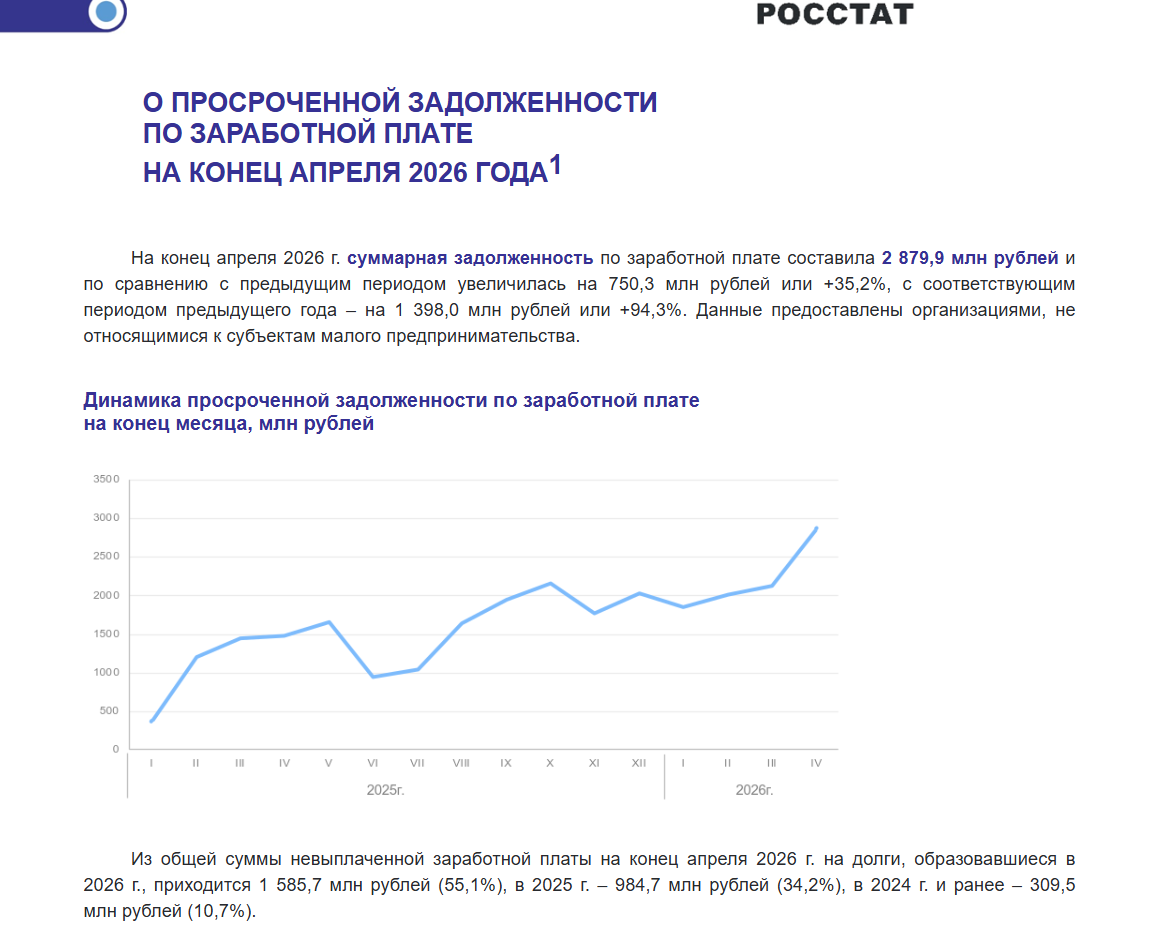 РОССТАТ

О ПРОСРОЧЕННОЙ ЗАДОЛЖЕННОСТИ ПО ЗАРАБОТНОЙ ПЛАТЕ НА КОНЕЦ АПРЕЛЯ 2026 ГОДА$^1$

На конец апреля 2026 г. суммарная задолженность по заработной плате составила 2 879,9 млн рублей и по сравнению с предыдущим периодом увеличилась на 750,3 млн рублей или +35,2%, с соответствующим периодом предыдущего года – на 1 398,0 млн рублей или +94,3%. Данные предоставлены организациями, не относящимися к субъектам малого предпринимательства.

Динамика просроченной задолженности по заработной плате на конец месяца, млн рублей

3500
3000
2500
2000
1500
1000
500
0

I II III IV V VI VII VIII IX X XI XII I II III IV
2025г. 2026г.

Из общей суммы невыплаченной заработной платы на конец апреля 2026 г. на долги, образовавшиеся в 2026 г., приходится 1 585,7 млн рублей (55,1%), в 2025 г. – 984,7 млн рублей (34,2%), в 2024 г. и ранее – 309,5 млн рублей (10,7%).